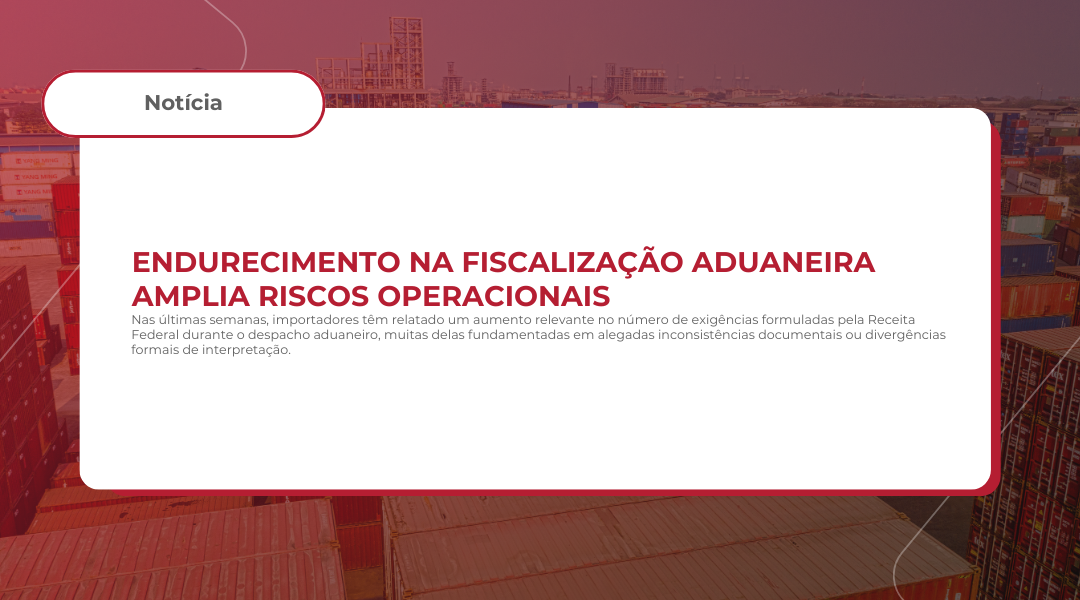 Notícia

ENDURECIMENTO NA FISCALIZAÇÃO ADUANEIRA AMPLIA RISCOS OPERACIONAIS

Nas últimas semanas, importadores têm relatado um aumento relevante no número de exigências formuladas pela Receita Federal durante o despacho aduaneiro, muitas delas fundamentadas em alegadas inconsistências documentais ou divergências formais de interpretação.